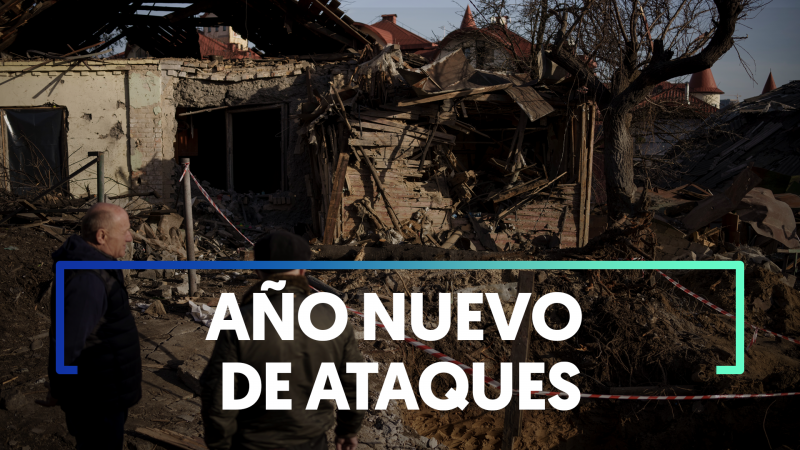 AÑO NUEVO
DE ATAQUES